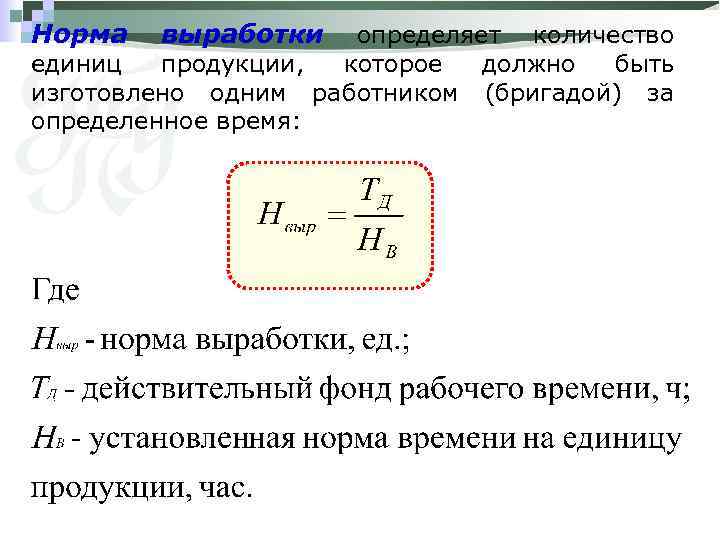 Норма выработки определяет количество единиц продукции, которое должно быть изготовлено одним работником (бригадой) за определенное время:

$H_{выр} = \frac{T_Д}{H_В}$

Где

$H_{выр}$ - норма выработки, ед.;

$T_Д$ - действительный фонд рабочего времени, ч;

$H_В$ - установленная норма времени на единицу продукции, час.